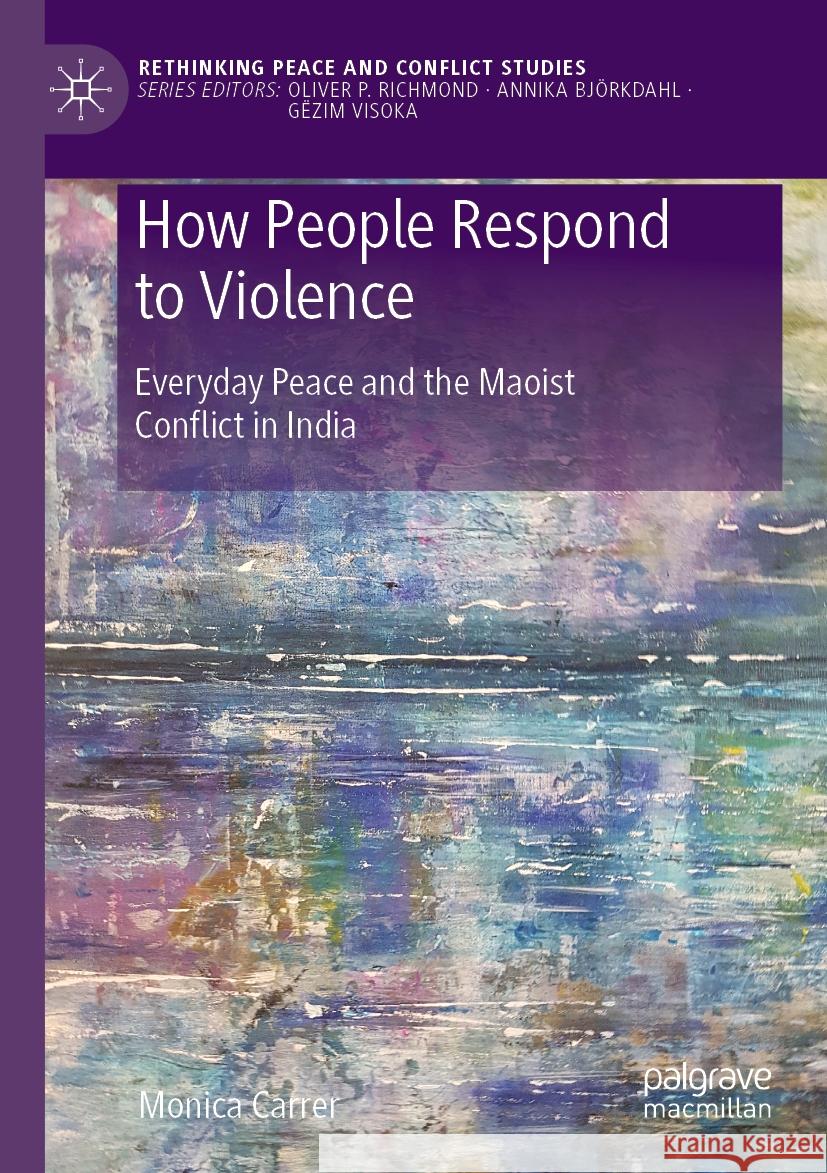 RETHINKING PEACE AND CONFLICT STUDIES
SERIES EDITORS: OLIVER P. RICHMOND · ANNIKA BJÖRKDAHL · GËZIM VISOKA

How People Respond to Violence

Everyday Peace and the Maoist Conflict in India

Monica Carrer

palgrave macmillan